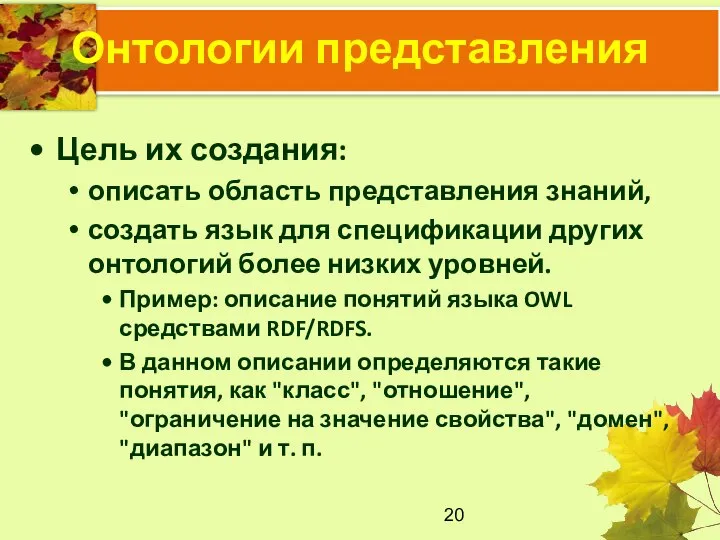 Онтологии представления

• Цель их создания:
  • описать область представления знаний,
  • создать язык для спецификации других онтологий более низких уровней.
    • Пример: описание понятий языка OWL средствами RDF/RDFS.
    • В данном описании определяются такие понятия, как "класс", "отношение", "ограничение на значение свойства", "домен", "диапазон" и т. п.

20